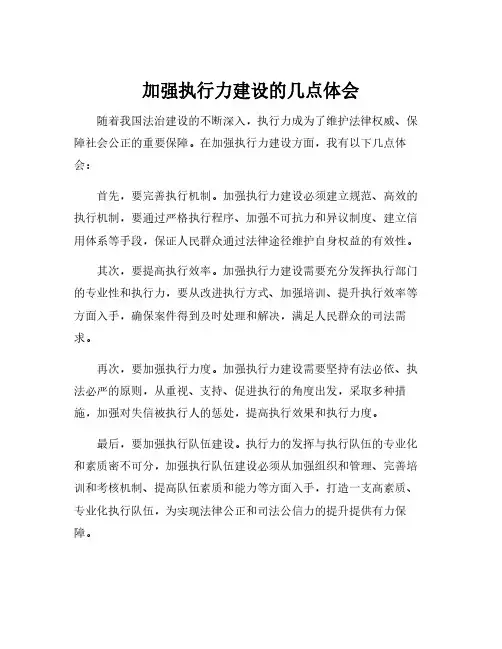 加强执行力建设的几点体会

随着我国法治建设的不断深入，执行力成为了维护法律权威、保障社会公正的重要保障。在加强执行力建设方面，我有以下几点体会：

首先，要完善执行机制。加强执行力建设必须建立规范、高效的执行机制，要通过严格执行程序、加强不可抗力和异议制度、建立信用体系等手段，保证人民群众通过法律途径维护自身权益的有效性。

其次，要提高执行效率。加强执行力建设需要充分发挥执行部门的专业性和执行力，要从改进执行方式、加强培训、提升执行效率等方面入手，确保案件得到及时处理和解决，满足人民群众的司法需求。

再次，要加强执行力度。加强执行力建设需要坚持有法必依、执法必严的原则，从重视、支持、促进执行的角度出发，采取多种措施，加强对失信被执行人的惩处，提高执行效果和执行力度。

最后，要加强执行队伍建设。执行力的发挥与执行队伍的专业化和素质密不可分，加强执行队伍建设必须从加强组织和管理、完善培训和考核机制、提高队伍素质和能力等方面入手，打造一支高素质、专业化执行队伍，为实现法律公正和司法公信力的提升提供有力保障。